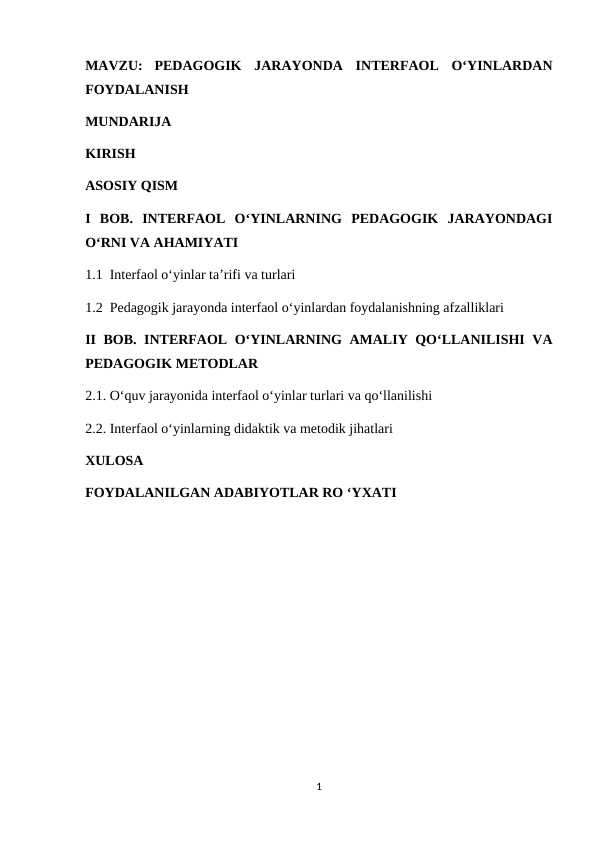 MAVZU: PEDAGOGIK JARAYONDA INTERFAOL O‘YINLARDAN FOYDALANISH

MUNDARIJA

KIRISH

ASOSIY QISM

I BOB. INTERFAOL O‘YINLARNING PEDAGOGIK JARAYONDAGI O‘RNI VA AHAMIYATI

1.1 Interfaol o‘yinlar ta’rifi va turlari

1.2 Pedagogik jarayonda interfaol o‘yinlardan foydalanishning afzalliklari

II BOB. INTERFAOL O‘YINLARNING AMALIY QO‘LLANILISHI VA PEDAGOGIK METODLAR

2.1. O‘quv jarayonida interfaol o‘yinlar turlari va qo‘llanilishi

2.2. Interfaol o‘yinlarning didaktik va metodik jihatlari

XULOSA

FOYDALANILGAN ADABIYOTLAR RO ‘YXATI

1